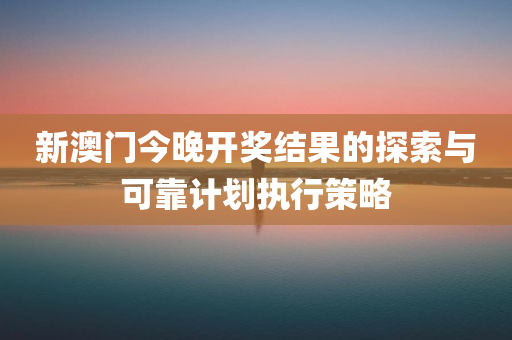 新澳门今晚开奖结果的探索与可靠计划执行策略